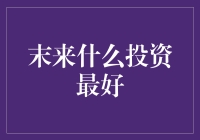 未来什么投资最好